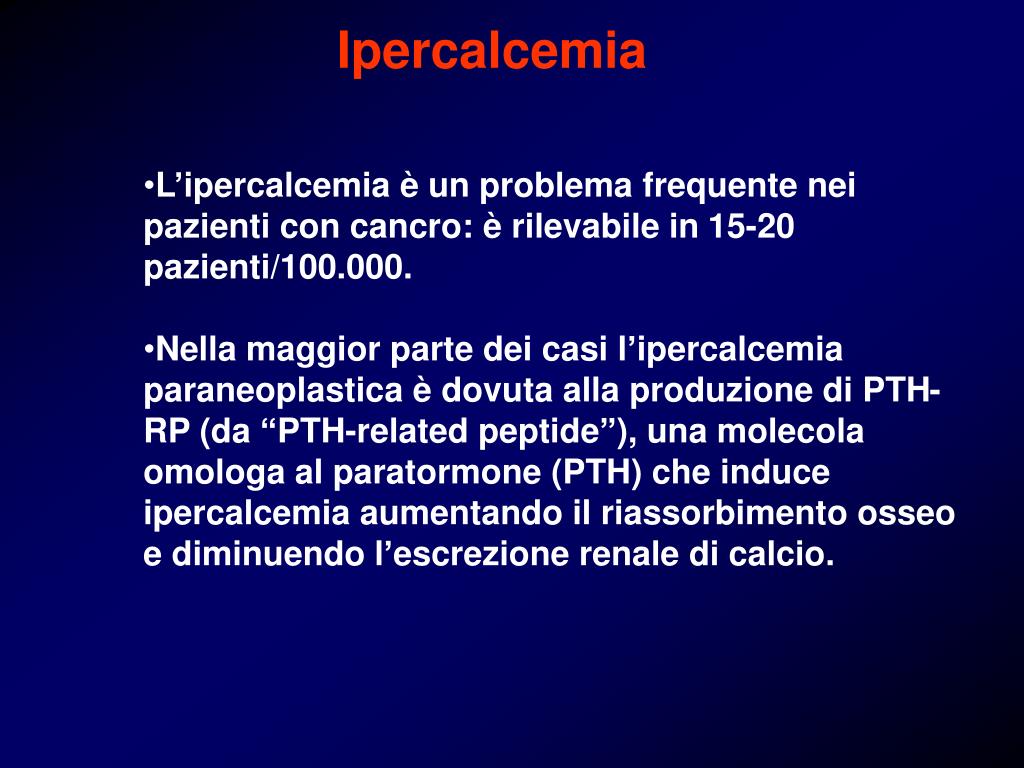 Ipercalcemia

•L’ipercalcemia è un problema frequente nei pazienti con cancro: è rilevabile in 15-20 pazienti/100.000.

•Nella maggior parte dei casi l’ipercalcemia paraneoplastica è dovuta alla produzione di PTH-RP (da “PTH-related peptide”), una molecola omologa al paratormone (PTH) che induce ipercalcemia aumentando il riassorbimento osseo e diminuendo l’escrezione renale di calcio.